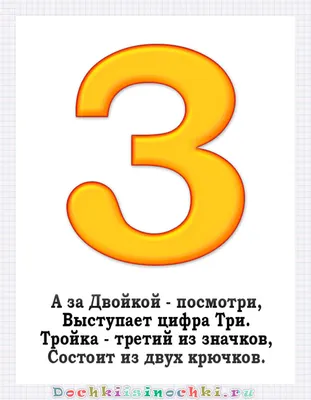 3

А за Двойкой - посмотри,
Выступает цифра Три.
Тройка - третий из значков,
Состоит из двух крючков.

Dochkiisinochki.ru